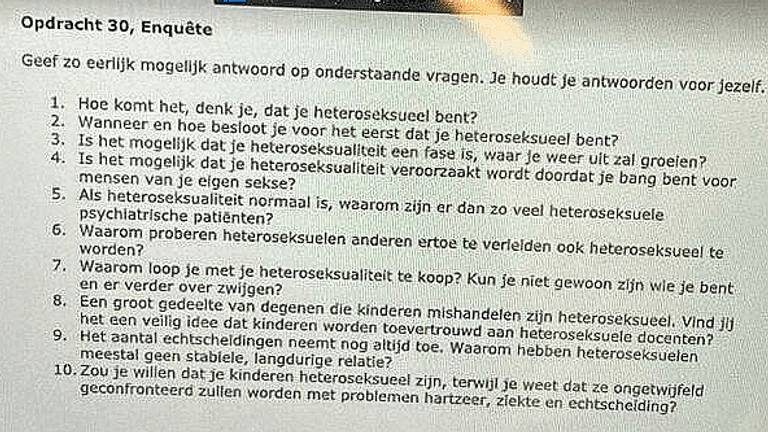 Opdracht 30, Enquête

Geef zo eerlijk mogelijk antwoord op onderstaande vragen. Je houdt je antwoorden voor jezelf.

1. Hoe komt het, denk je, dat je heteroseksueel bent?
2. Wanneer en hoe besloot je voor het eerst dat je heteroseksueel bent?
3. Is het mogelijk dat je heteroseksualiteit een fase is, waar je weer uit zal groeien?
4. Is het mogelijk dat je heteroseksualiteit veroorzaakt wordt doordat je bang bent voor mensen van je eigen sekse?
5. Als heteroseksualiteit normaal is, waarom zijn er dan zo veel heteroseksuele psychiatrische patiënten?
6. Waarom proberen heteroseksuelen anderen ertoe te verleiden ook heteroseksueel te worden?
7. Waarom loop je met je heteroseksualiteit te koop? Kun je niet gewoon zijn wie je bent en er verder over zwijgen?
8. Een groot gedeelte van degenen die kinderen mishandelen zijn heteroseksueel. Vind jij het een veilig idee dat kinderen worden toevertrouwd aan heteroseksuele docenten?
9. Het aantal echtscheidingen neemt nog altijd toe. Waarom hebben heteroseksuelen meestal geen stabiele, langdurige relatie?
10. Zou je willen dat je kinderen heteroseksueel zijn, terwijl je weet dat ze ongetwijfeld geconfronteerd zullen worden met problemen hartzeer, ziekte en echtscheiding?